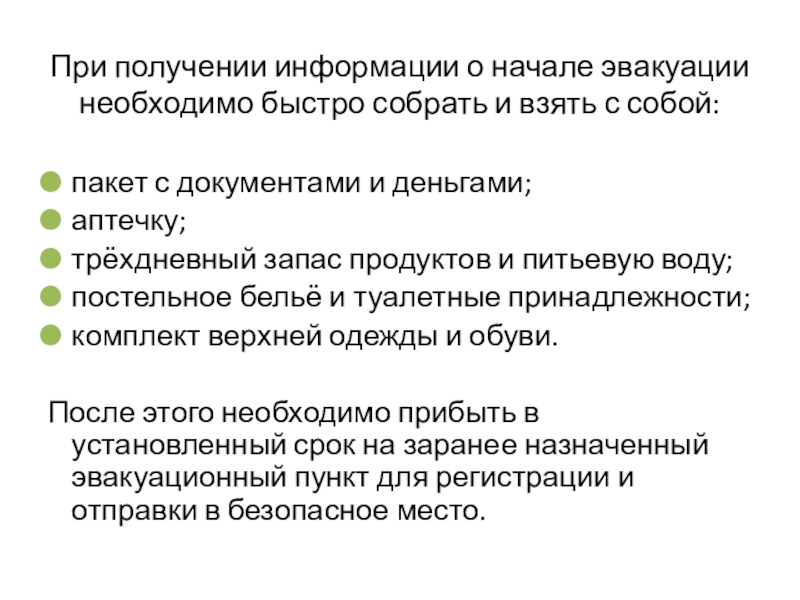 При получении информации о начале эвакуации необходимо быстро собрать и взять с собой:

• пакет с документами и деньгами;
• аптечку;
• трёхдневный запас продуктов и питьевую воду;
• постельное бельё и туалетные принадлежности;
• комплект верхней одежды и обуви.

После этого необходимо прибыть в установленный срок на заранее назначенный эвакуационный пункт для регистрации и отправки в безопасное место.